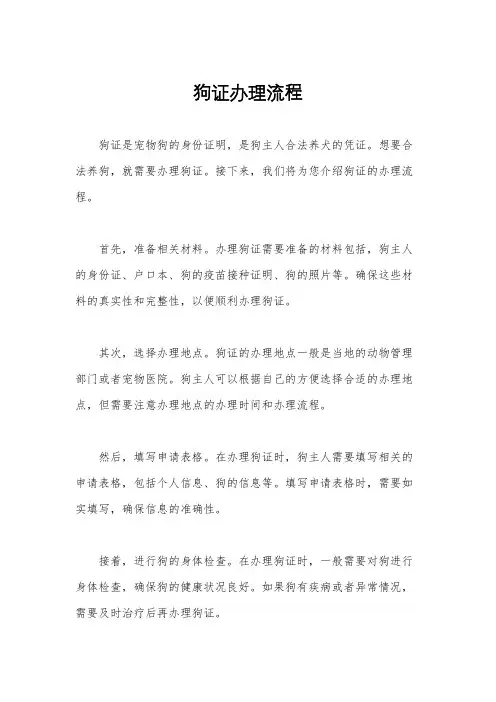 狗证办理流程

狗证是宠物狗的身份证明，是狗主人合法养犬的凭证。想要合法养狗，就需要办理狗证。接下来，我们将为您介绍狗证的办理流程。

首先，准备相关材料。办理狗证需要准备的材料包括，狗主人的身份证、户口本、狗的疫苗接种证明、狗的照片等。确保这些材料的真实性和完整性，以便顺利办理狗证。

其次，选择办理地点。狗证的办理地点一般是当地的动物管理部门或者宠物医院。狗主人可以根据自己的方便选择合适的办理地点，但需要注意办理地点的办理时间和办理流程。

然后，填写申请表格。在办理狗证时，狗主人需要填写相关的申请表格，包括个人信息、狗的信息等。填写申请表格时，需要如实填写，确保信息的准确性。

接着，进行狗的身体检查。在办理狗证时，一般需要对狗进行身体检查，确保狗的健康状况良好。如果狗有疾病或者异常情况，需要及时治疗后再办理狗证。